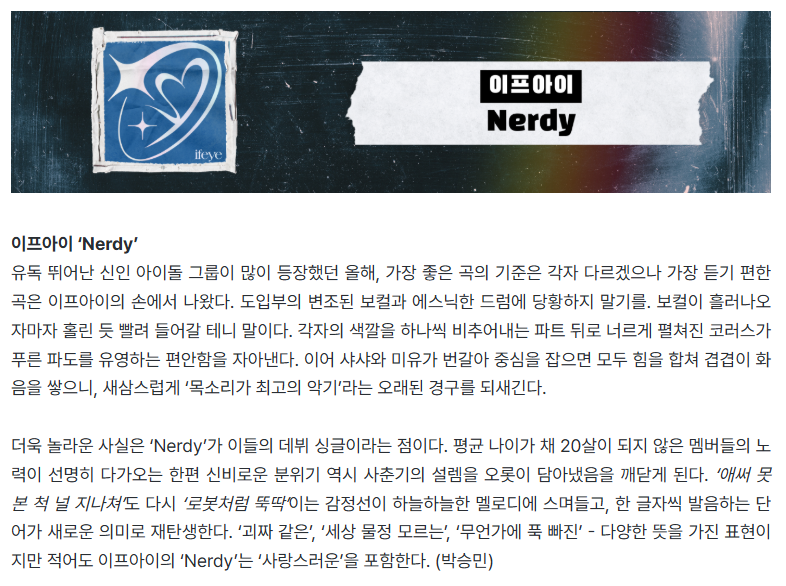 ifeye

이프아이
Nerdy

이프아이 'Nerdy'
유독 뛰어난 신인 아이돌 그룹이 많이 등장했던 올해, 가장 좋은 곡의 기준은 각자 다르겠으나 가장 듣기 편한 곡은 이프아이의 손에서 나왔다. 도입부의 변조된 보컬과 에스닉한 드럼에 당황하지 말기를. 보컬이 흘러나오자마자 홀린 듯 빨려 들어갈 테니 말이다. 각자의 색깔을 하나씩 비추어내는 파트 뒤로 너르게 펼쳐진 코러스가 푸른 파도를 유영하는 편안함을 자아낸다. 이어 샤샤와 미유가 번갈아 중심을 잡으면 모두 힘을 합쳐 겹겹이 화음을 쌓으니, 새삼스럽게 '목소리가 최고의 악기'라는 오래된 경구를 되새긴다.

더욱 놀라운 사실은 'Nerdy'가 이들의 데뷔 싱글이라는 점이다. 평균 나이가 채 20살이 되지 않은 멤버들의 노력이 선명히 다가오는 한편 신비로운 분위기 역시 사춘기의 설렘을 오롯이 담아냈음을 깨닫게 된다. '애써 못 본 척 널 지나쳐'도 다시 '로봇처럼 뚝딱'이는 감정선이 하늘하늘한 멜로디에 스며들고, 한 글자씩 발음하는 단어가 새로운 의미로 재탄생한다. '괴짜 같은', '세상 물정 모르는', '무언가에 푹 빠진' - 다양한 뜻을 가진 표현이지만 적어도 이프아이의 'Nerdy'는 '사랑스러운'을 포함한다. (박승민)